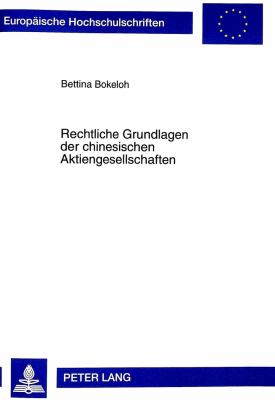 Europäische Hochschulschriften

Bettina Bokeloh

Rechtliche Grundlagen der chinesischen Aktiengesellschaften

PETER LANG